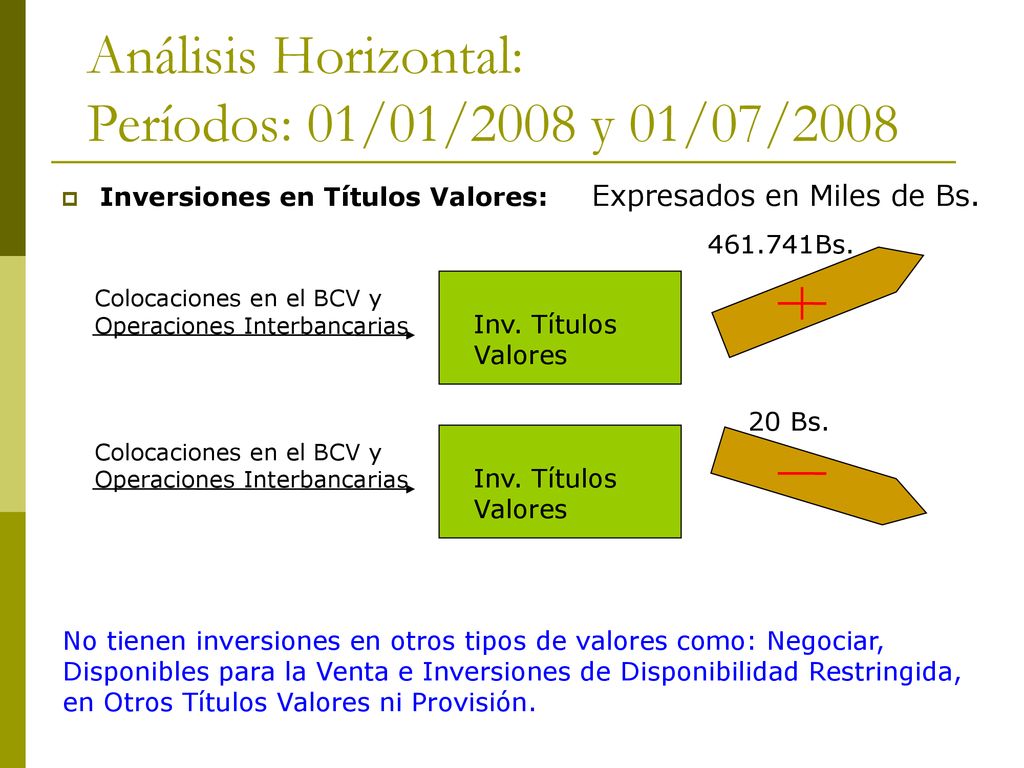 Análisis Horizontal:
Períodos: 01/01/2008 y 01/07/2008

Inversiones en Títulos Valores: Expresados en Miles de Bs.

461.741Bs.

Colocaciones en el BCV y Operaciones Interbancarias

Inv. Títulos Valores

+

20 Bs.

Colocaciones en el BCV y Operaciones Interbancarias

Inv. Títulos Valores

—

No tienen inversiones en otros tipos de valores como: Negociar, Disponibles para la Venta e Inversiones de Disponibilidad Restringida, en Otros Títulos Valores ni Provisión.